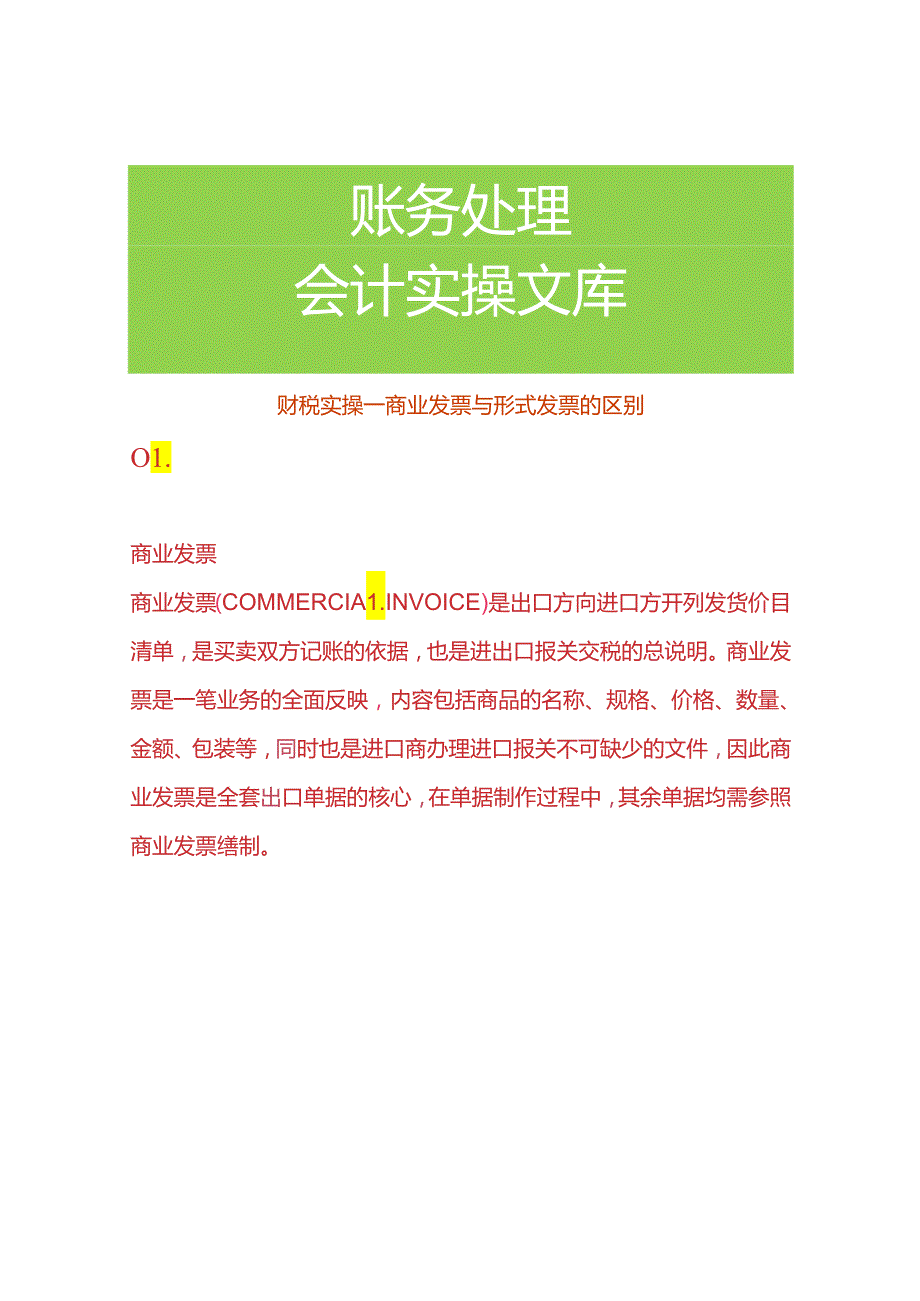 账务处理
会计实操文库

财税实操一商业发票与形式发票的区别

O1.

商业发票

商业发票(COMMERCIA1.INVOICE)是出口方向进口方开列发货价目清单，是买卖双方记账的依据，也是进出口报关交税的总说明。商业发票是一笔业务的全面反映，内容包括商品的名称、规格、价格、数量、金额、包装等，同时也是进口商办理进口报关不可缺少的文件，因此商业发票是全套出口单据的核心，在单据制作过程中，其余单据均需参照商业发票缮制。